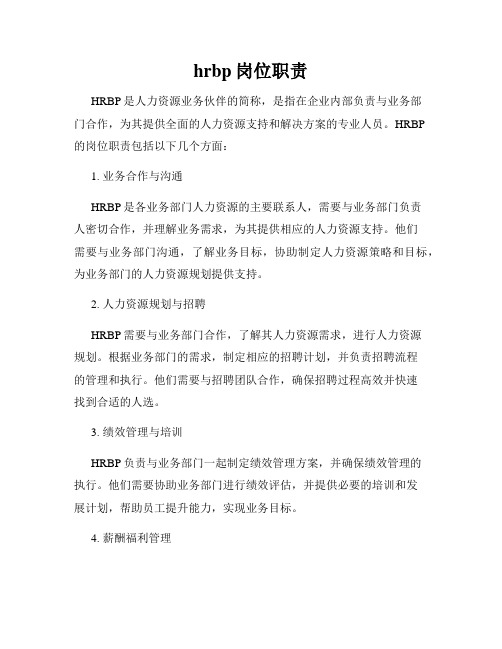 hrbp 岗位职责

HRBP 是人力资源业务伙伴的简称，是指在企业内部负责与业务部门合作，为其提供全面的人力资源支持和解决方案的专业人员。HRBP 的岗位职责包括以下几个方面：

1. 业务合作与沟通

HRBP 是各业务部门人力资源的主要联系人，需要与业务部门负责人密切合作，并理解业务需求，为其提供相应的人力资源支持。他们需要与业务部门沟通，了解业务目标，协助制定人力资源策略和目标，为业务部门的人力资源规划提供支持。

2. 人力资源规划与招聘

HRBP 需要与业务部门合作，了解其人力资源需求，进行人力资源规划。根据业务部门的需求，制定相应的招聘计划，并负责招聘流程的管理和执行。他们需要与招聘团队合作，确保招聘过程高效并快速找到合适的人选。

3. 绩效管理与培训

HRBP 负责与业务部门一起制定绩效管理方案，并确保绩效管理的执行。他们需要协助业务部门进行绩效评估，并提供必要的培训和发展计划，帮助员工提升能力，实现业务目标。

4. 薪酬福利管理